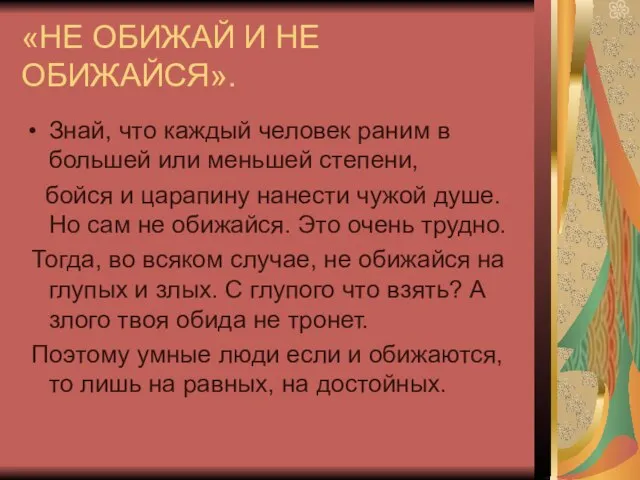 «НЕ ОБИЖАЙ И НЕ ОБИЖАЙСЯ».

• Знай, что каждый человек раним в большей или меньшей степени,

бойся и царапину нанести чужой душе. Но сам не обижайся. Это очень трудно.

Тогда, во всяком случае, не обижайся на глупых и злых. С глупого что взять? А злого твоя обида не тронет.

Поэтому умные люди если и обижаются, то лишь на равных, на достойных.